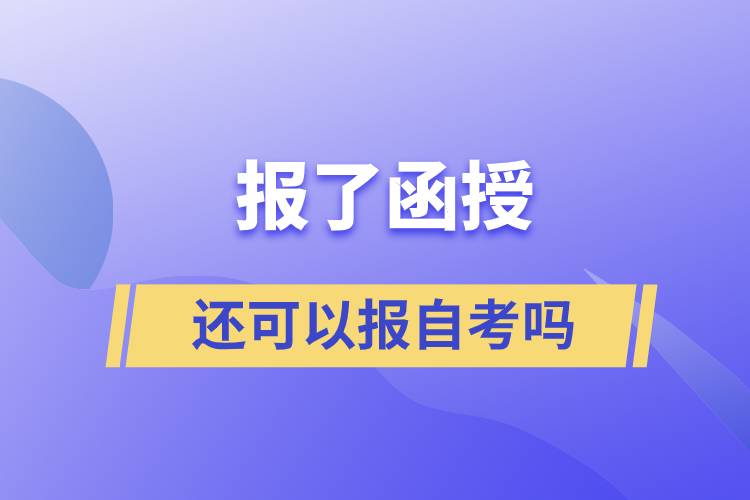 报了函授

还可以报自考吗